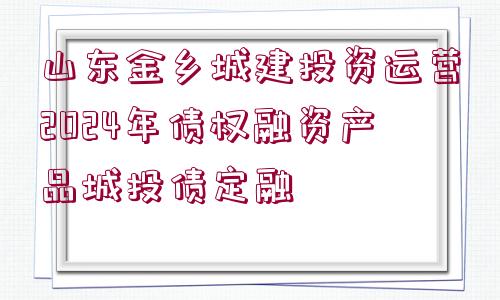 山东金乡城建投资运营2024年债权融资产品城投债定融